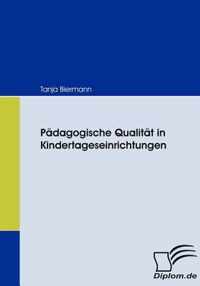 Tanja Biermann

Pädagogische Qualität in Kindertageseinrichtungen

Diplom.de